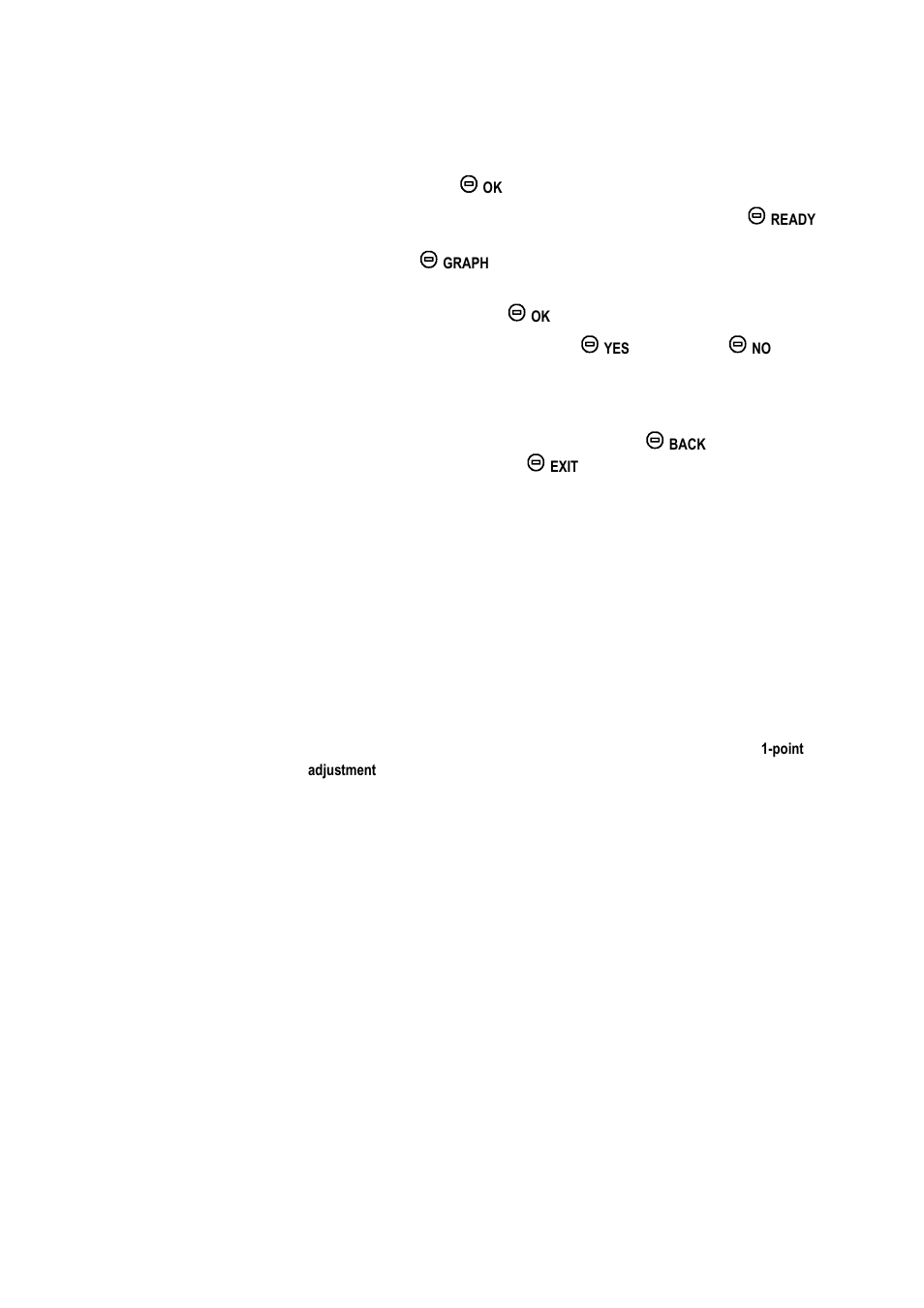 OK

READY

GRAPH

OK

YES NO

BACK

EXIT

1-point adjustment